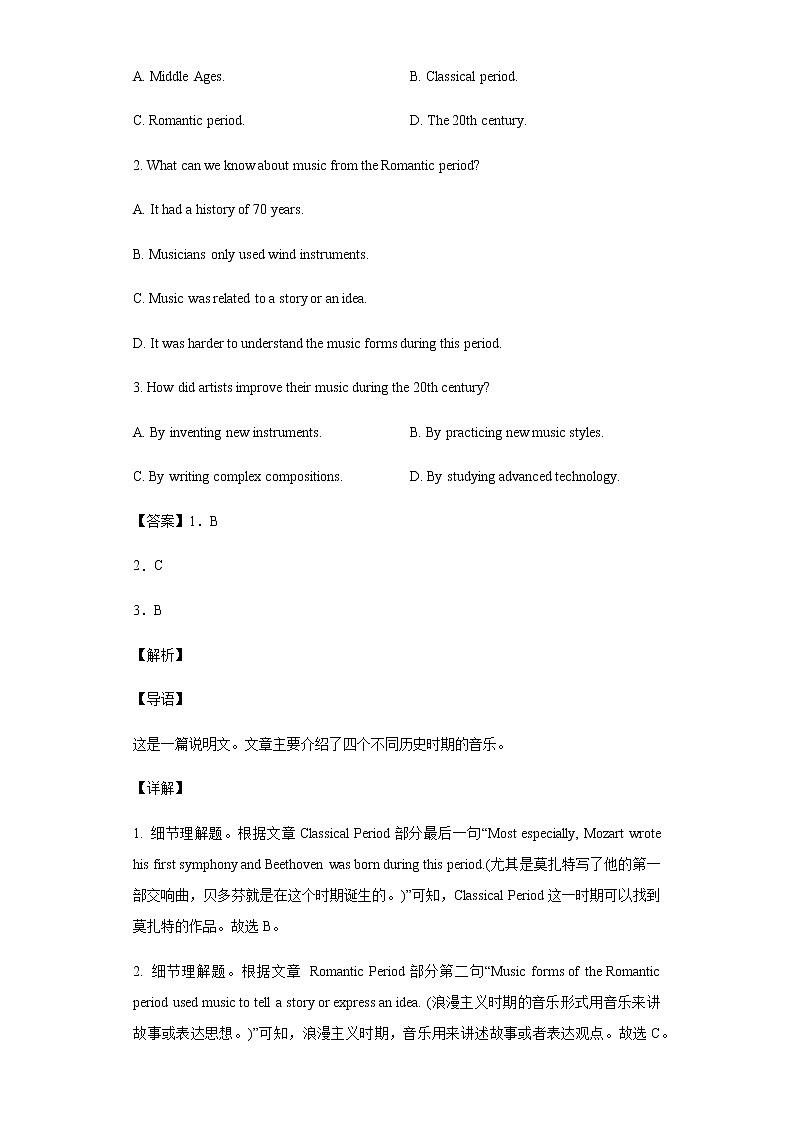 A. Middle Ages.

B. Classical period.

C. Romantic period.

D. The 20th century.

2. What can we know about music from the Romantic period?

A. It had a history of 70 years.

B. Musicians only used wind instruments.

C. Music was related to a story or an idea.

D. It was harder to understand the music forms during this period.

3. How did artists improve their music during the 20th century?

A. By inventing new instruments.

B. By practicing new music styles.

C. By writing complex compositions.

D. By studying advanced technology.

【答案】1．B

2．C

3．B

【解析】

【导语】

这是一篇说明文。文章主要介绍了四个不同历史时期的音乐。

【详解】

1. 细节理解题。根据文章 Classical Period 部分最后一句“Most especially, Mozart wrote his first symphony and Beethoven was born during this period.(尤其是莫扎特写了他的第一部交响曲，贝多芬就是在这个时期诞生的。)”可知，Classical Period 这一时期可以找到莫扎特的作品。故选 B。

2. 细节理解题。根据文章 Romantic Period 部分第二句“Music forms of the Romantic period used music to tell a story or express an idea. (浪漫主义时期的音乐形式用音乐来讲故事或表达思想。)”可知，浪漫主义时期，音乐用来讲述故事或者表达观点。故选 C。